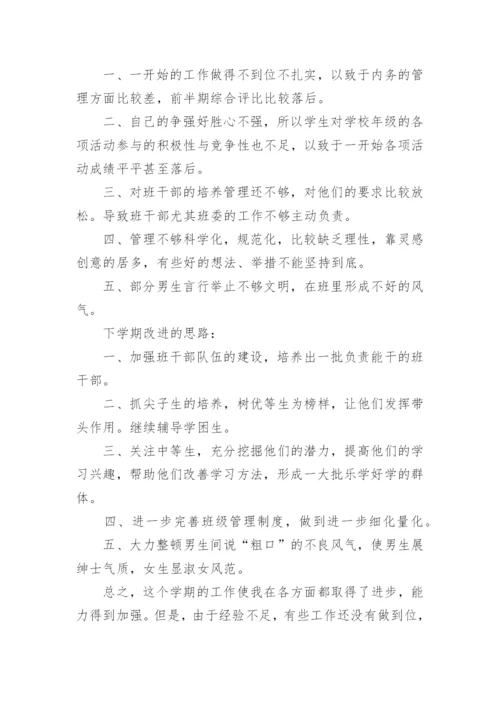 一、一开始的工作做得不到位不扎实，以致于内务的管理方面比较差，前半期综合评比比较落后。

二、自己的争强好胜心不强，所以学生对学校年级的各项活动参与的积极性与竞争性也不足，以致于一开始各项活动成绩平平甚至落后。

三、对班干部的培养管理还不够，对他们的要求比较放松。导致班干部尤其班委的工作不够主动负责。

四、管理不够科学化，规范化，比较缺乏理性，靠灵感创意的居多，有些好的想法、举措不能坚持到底。

五、部分男生言行举止不够文明，在班里形成不好的风气。

下学期改进的思路：

一、加强班干部队伍的建设，培养出一批负责能干的班干部。

二、抓尖子生的培养，树优等生为榜样，让他们发挥带头作用。继续辅导学困生。

三、关注中等生，充分挖掘他们的潜力，提高他们的学习兴趣，帮助他们改善学习方法，形成一大批乐学好学的群体。

四、进一步完善班级管理制度，做到进一步细化量化。

五、大力整顿男生间说“粗口”的不良风气，使男生展绅士气质，女生显淑女风范。

总之，这个学期的工作使我在各方面都取得了进步，能力得到加强。但是，由于经验不足，有些工作还没有做到位，